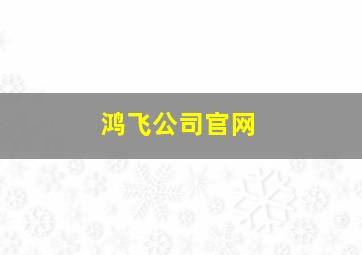 鸿飞公司官网